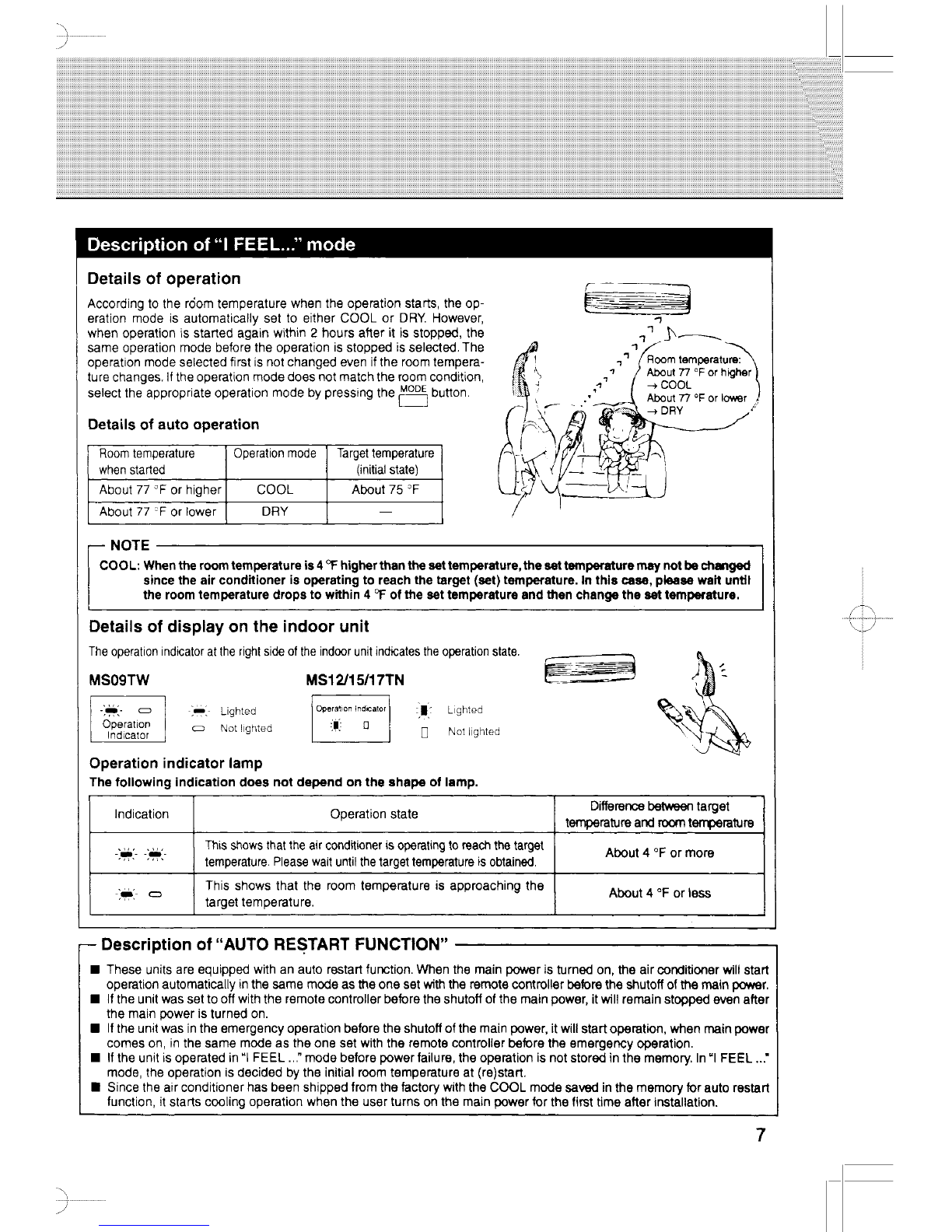 Description of "I FEEL..." mode

Details of operation

According to the room temperature when the operation starts, the operation mode is automatically set to either COOL or DRY. However, when operation is started again within 2 hours after it is stopped, the same operation mode before the operation is stopped is selected. The operation mode selected first is not changed even if the room temperature changes. If the operation mode does not match the room condition, select the appropriate operation mode by pressing the MODE button.

Room temperature:
About 77 °F or higher
→ COOL
About 77 °F or lower
→ DRY

Details of auto operation

| Room temperature when started | Operation mode | Target temperature (initial state) |
|---|---|---|
| About 77 °F or higher | COOL | About 75 °F |
| About 77 °F or lower | DRY | — |

NOTE
COOL: When the room temperature is 4 °F higher than the set temperature, the set temperature may not be changed since the air conditioner is operating to reach the target (set) temperature. In this case, please wait until the room temperature drops to within 4 °F of the set temperature and then change the set temperature.

Details of display on the indoor unit

The operation indicator at the right side of the indoor unit indicates the operation state.

MS09TW

Operation Indicator
Lighted
Not lighted

MS12/15/17TN

Operation Indicator
Lighted
Not lighted

Operation indicator lamp
The following indication does not depend on the shape of lamp.

| Indication | Operation state | Difference between target temperature and room temperature |
|---|---|---|
| | This shows that the air conditioner is operating to reach the target temperature. Please wait until the target temperature is obtained. | About 4 °F or more |
| | This shows that the room temperature is approaching the target temperature. | About 4 °F or less |

Description of "AUTO RESTART FUNCTION"

■ These units are equipped with an auto restart function. When the main power is turned on, the air conditioner will start operation automatically in the same mode as the one set with the remote controller before the shutoff of the main power.
■ If the unit was set to off with the remote controller before the shutoff of the main power, it will remain stopped even after the main power is turned on.
■ If the unit was in the emergency operation before the shutoff of the main power, it will start operation, when main power comes on, in the same mode as the one set with the remote controller before the emergency operation.
■ If the unit is operated in "I FEEL ..." mode before power failure, the operation is not stored in the memory. In "I FEEL ..." mode, the operation is decided by the initial room temperature at (re)start.
■ Since the air conditioner has been shipped from the factory with the COOL mode saved in the memory for auto restart function, it starts cooling operation when the user turns on the main power for the first time after installation.

7